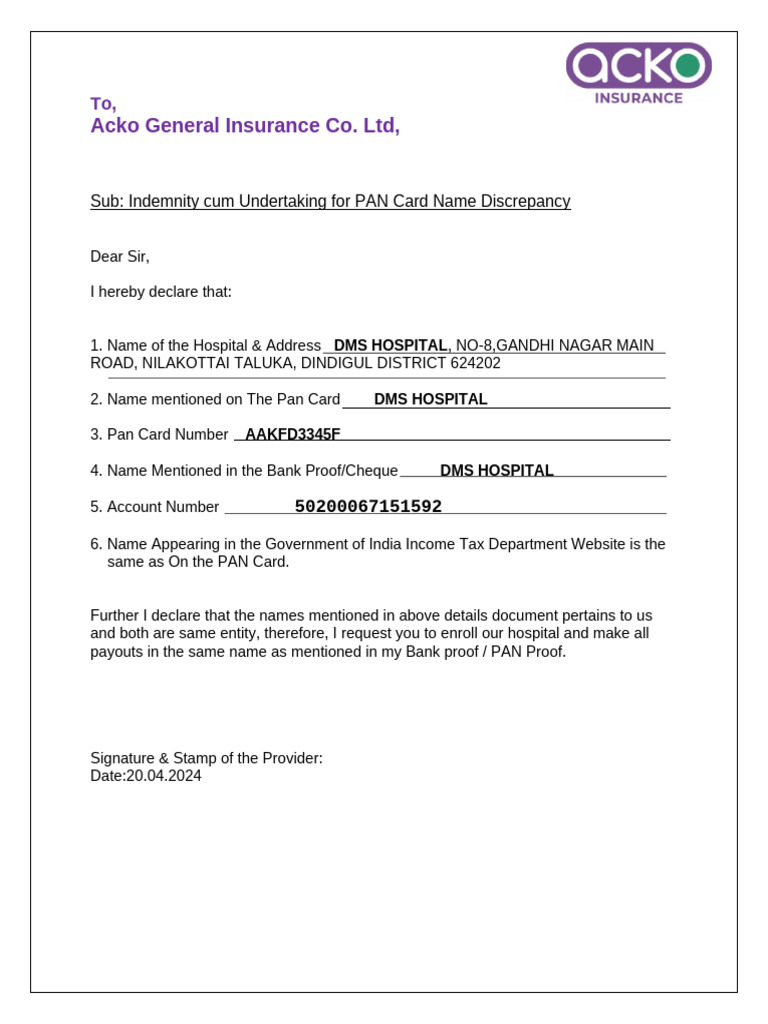 acko
INSURANCE

To,
Acko General Insurance Co. Ltd,

Sub: Indemnity cum Undertaking for PAN Card Name Discrepancy

Dear Sir,

I hereby declare that:

1. Name of the Hospital & Address DMS HOSPITAL, NO-8,GANDHI NAGAR MAIN ROAD, NILAKOTTAI TALUKA, DINDIGUL DISTRICT 624202

2. Name mentioned on The Pan Card DMS HOSPITAL

3. Pan Card Number AAKFD3345F

4. Name Mentioned in the Bank Proof/Cheque DMS HOSPITAL

5. Account Number 50200067151592

6. Name Appearing in the Government of India Income Tax Department Website is the same as On the PAN Card.

Further I declare that the names mentioned in above details document pertains to us and both are same entity, therefore, I request you to enroll our hospital and make all payouts in the same name as mentioned in my Bank proof / PAN Proof.

Signature & Stamp of the Provider:
Date:20.04.2024